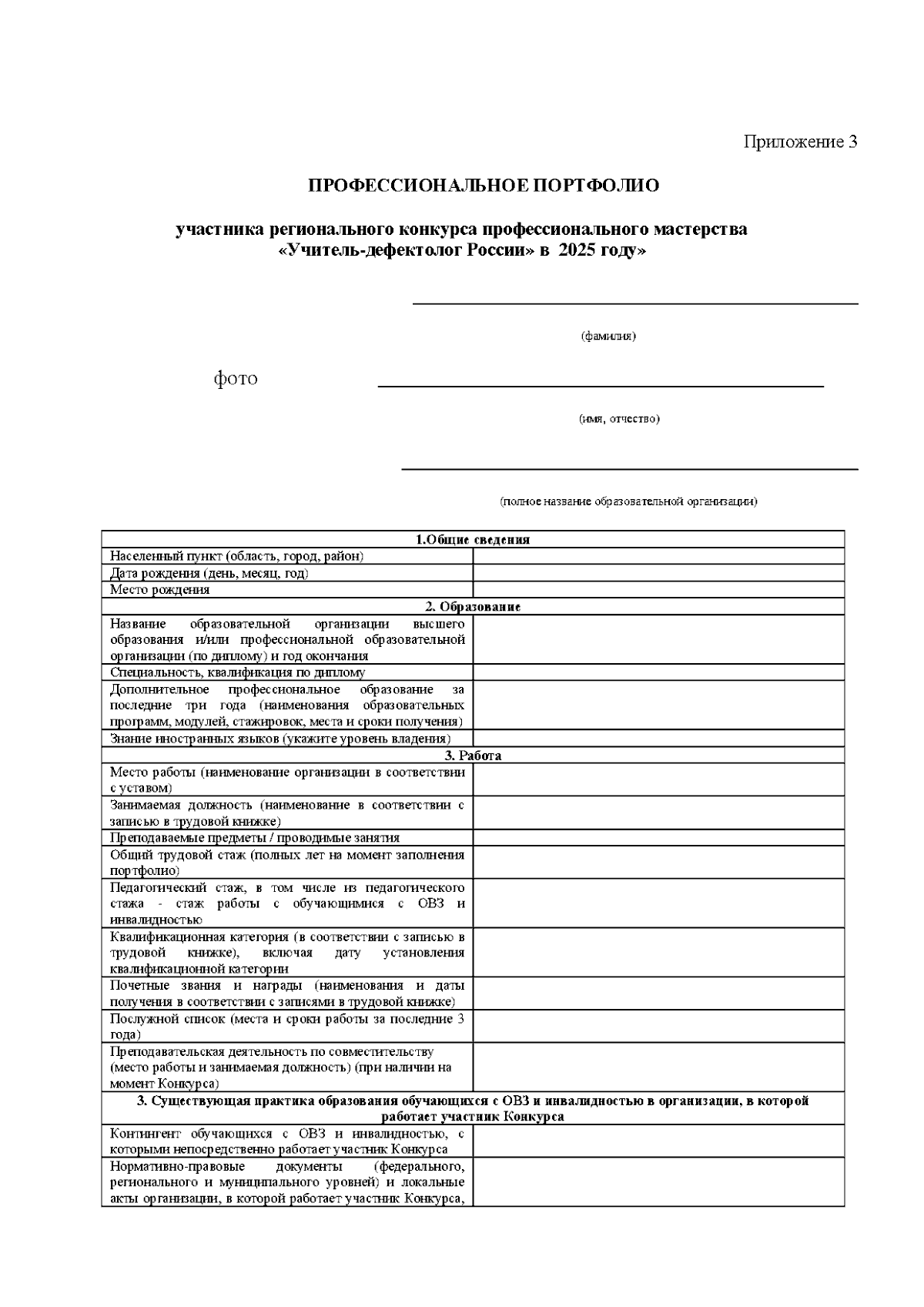 Приложение 3

ПРОФЕССИОНАЛЬНОЕ ПОРТФОЛИО

участника регионального конкурса профессионального мастерства «Учитель-дефектолог России» в 2025 году»

(фамилия)

фото

(имя, отчество)

(полное название образовательной организации)

| 1.Общие сведения | |
|---|---|
| Населенный пункт (область, город, район) | |
| Дата рождения (день, месяц, год) | |
| Место рождения | |
| 2. Образование | |
| Название образовательной организации высшего образования и/или профессиональной образовательной организации (по диплому) и год окончания | |
| Специальность, квалификация по диплому | |
| Дополнительное профессиональное образование за последние три года (наименования образовательных программ, модулей, стажировок, места и сроки получения) | |
| Знание иностранных языков (укажите уровень владения) | |
| 3. Работа | |
| Место работы (наименование организации в соответствии с уставом) | |
| Занимаемая должность (наименование в соответствии с записью в трудовой книжке) | |
| Преподаваемые предметы / проводимые занятия | |
| Общий трудовой стаж (полных лет на момент заполнения портфолио) | |
| Педагогический стаж, в том числе из педагогического стажа - стаж работы с обучающимися с ОВЗ и инвалидностью | |
| Квалификационная категория (в соответствии с записью в трудовой книжке), включая дату установления квалификационной категории | |
| Почетные звания и награды (наименования и даты получения в соответствии с записями в трудовой книжке) | |
| Послужной список (места и сроки работы за последние 3 года) | |
| Преподавательская деятельность по совместительству (место работы и занимаемая должность) (при наличии на момент Конкурса) | |
| 3. Существующая практика образования обучающихся с ОВЗ и инвалидностью в организации, в которой работает участник Конкурса | |
| Контингент обучающихся с ОВЗ и инвалидностью, с которыми непосредственно работает участник Конкурса | |
| Нормативно-правовые документы (федерального, регионального и муниципального уровней) и локальные акты организации, в которой работает участник Конкурса, | |